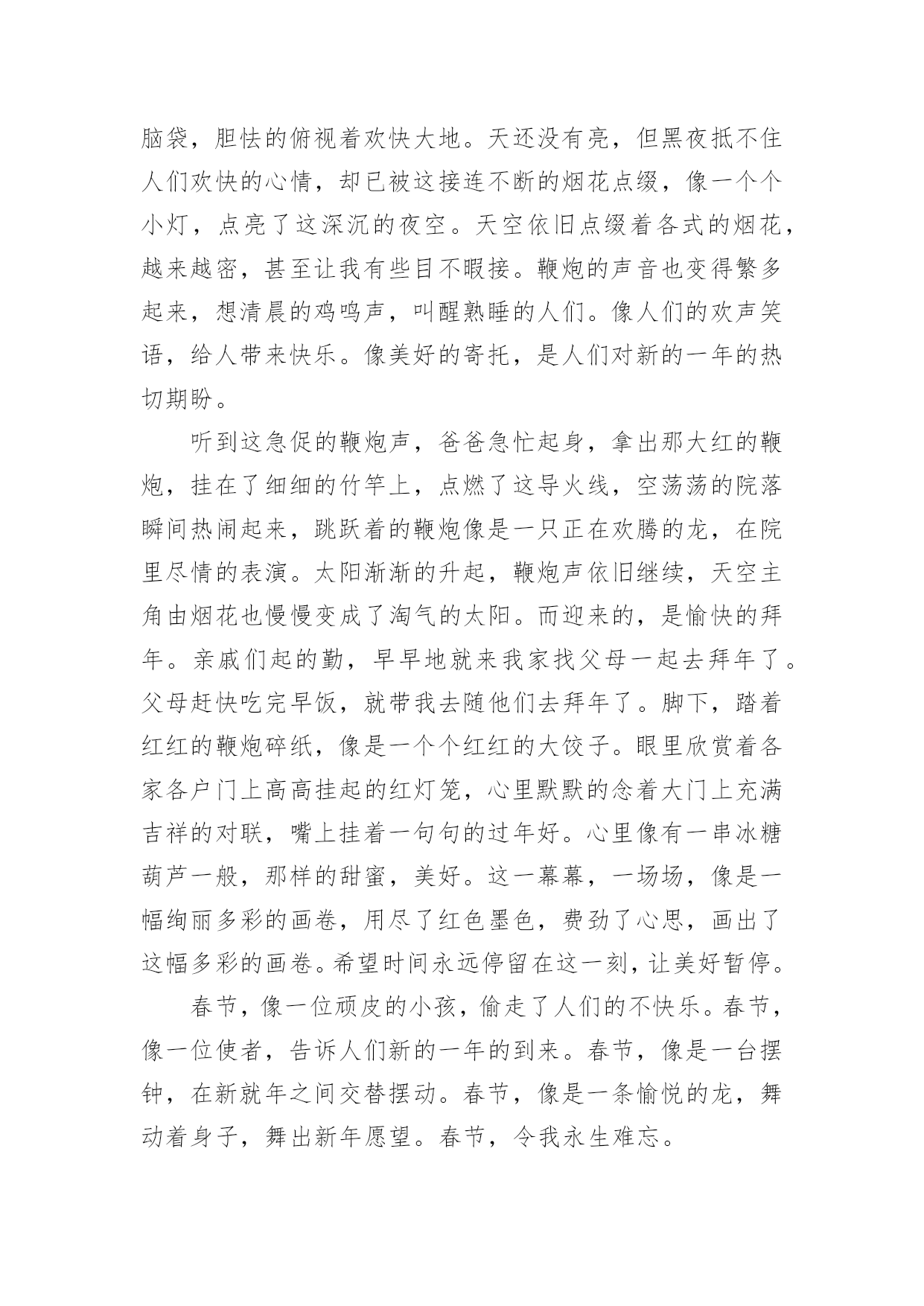 脑袋，胆怯的俯视着欢快大地。天还没有亮，但黑夜抵不住人们欢快的心情，却已被这接连不断的烟花点缀，像一个个小灯，点亮了这深沉的夜空。天空依旧点缀着各式的烟花，越来越密，甚至让我有些目不暇接。鞭炮的声音也变得繁多起来，想清晨的鸡鸣声，叫醒熟睡的人们。像人们的欢声笑语，给人带来快乐。像美好的寄托，是人们对新的一年的热切期盼。

听到这急促的鞭炮声，爸爸急忙起身，拿出那大红的鞭炮，挂在了细细的竹竿上，点燃了这导火线，空荡荡的院落瞬间热闹起来，跳跃着的鞭炮像是一只正在欢腾的龙，在院里尽情的表演。太阳渐渐的升起，鞭炮声依旧继续，天空主角由烟花也慢慢变成了淘气的太阳。而迎来的，是愉快的拜年。亲戚们起的勤，早早地就来我家找父母一起去拜年了。父母赶快吃完早饭，就带我去随他们去拜年了。脚下，踏着红红的鞭炮碎纸，像是一个个红红的大饺子。眼里欣赏着各家各户门上高高挂起的红灯笼，心里默默的念着大门上充满吉祥的对联，嘴上挂着一句句的过年好。心里像有一串冰糖葫芦一般，那样的甜蜜，美好。这一幕幕，一场场，像是一幅绚丽多彩的画卷，用尽了红色墨色，费劲了心思，画出了这幅多彩的画卷。希望时间永远停留在这一刻，让美好暂停。

春节，像一位顽皮的小孩，偷走了人们的不快乐。春节，像一位使者，告诉人们新的一年的到来。春节，像是一台摆钟，在新就年之间交替摆动。春节，像是一条愉悦的龙，舞动着身子，舞出新年愿望。春节，令我永生难忘。